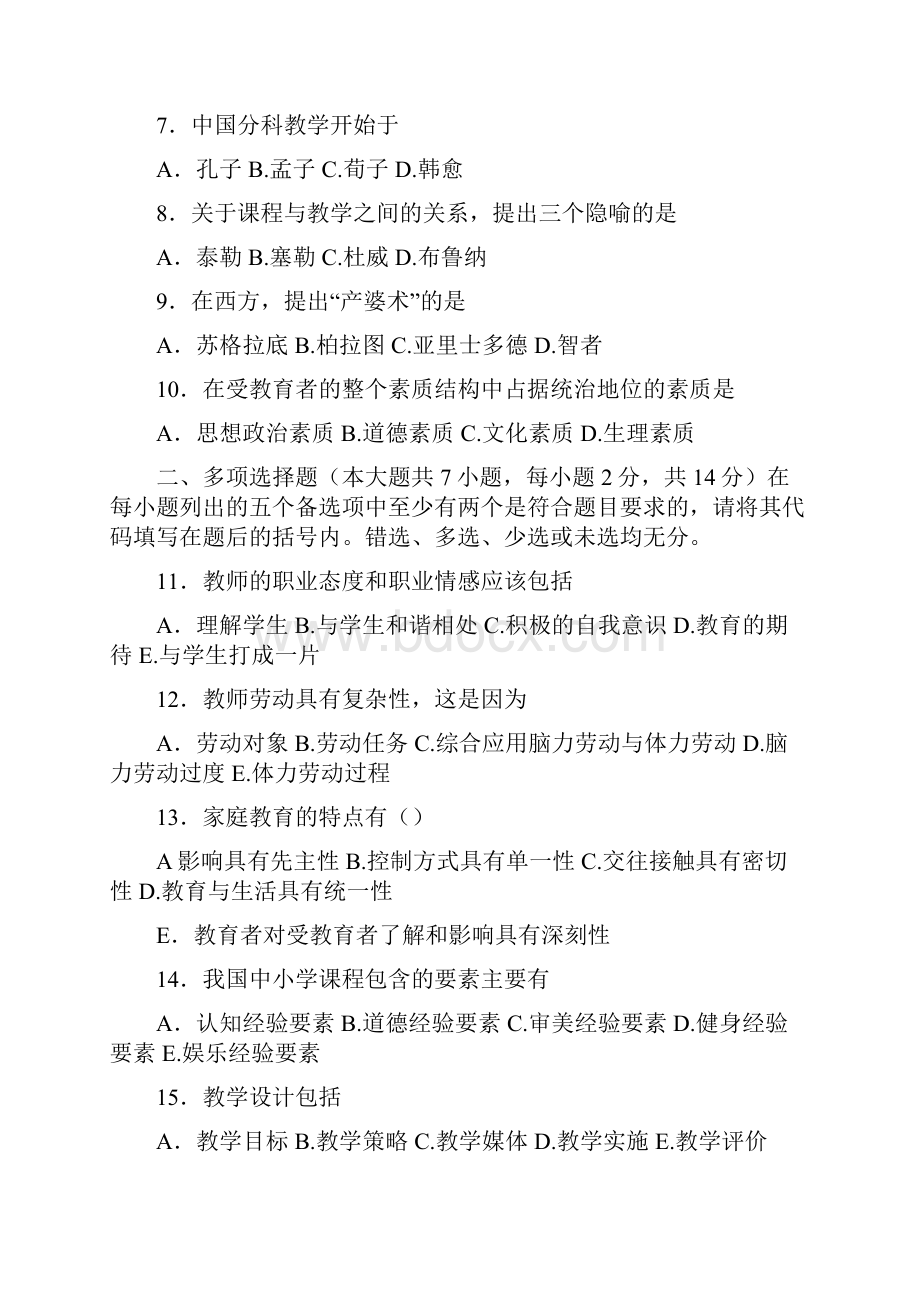 7．中国分科教学开始于

A．孔子 B.孟子 C.荀子 D.韩愈

8．关于课程与教学之间的关系，提出三个隐喻的是

A．泰勒 B.塞勒 C.杜威 D.布鲁纳

9．在西方，提出“产婆术”的是

A．苏格拉底 B.柏拉图 C.亚里士多德 D.智者

10．在受教育者的整个素质结构中占据统治地位的素质是

A．思想政治素质 B.道德素质 C.文化素质 D.生理素质

二、多项选择题（本大题共 7 小题，每小题 2 分，共 14 分）在每小题列出的五个备选项中至少有两个是符合题目要求的，请将其代码填写在题后的括号内。错选、多选、少选或未选均无分。

11．教师的职业态度和职业情感应该包括

A．理解学生 B.与学生和谐相处 C.积极的自我意识 D.教育的期待 E.与学生打成一片

12．教师劳动具有复杂性，这是因为

A．劳动对象 B.劳动任务 C.综合应用脑力劳动与体力劳动 D.脑力劳动过度 E.体力劳动过程

13．家庭教育的特点有（）

A 影响具有先主性 B.控制方式具有单一性 C.交往接触具有密切性 D.教育与生活具有统一性

E．教育者对受教育者了解和影响具有深刻性

14．我国中小学课程包含的要素主要有

A．认知经验要素 B.道德经验要素 C.审美经验要素 D.健身经验要素 E.娱乐经验要素

15．教学设计包括

A．教学目标 B.教学策略 C.教学媒体 D.教学实施 E.教学评价

www.bdocx.com